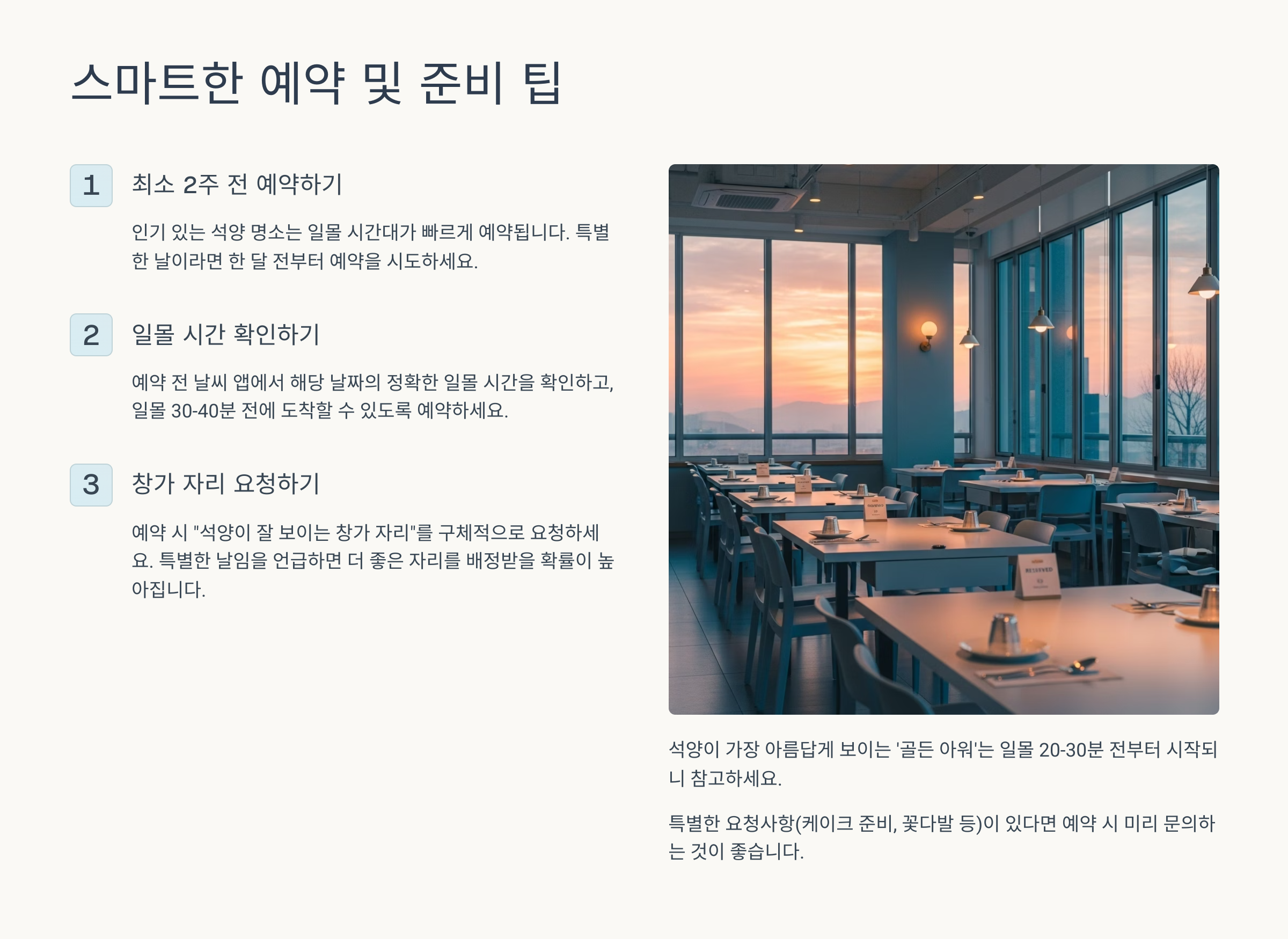 스마트한 예약 및 준비 팁

1

최소 2주 전 예약하기

인기 있는 석양 명소는 일몰 시간대가 빠르게 예약됩니다. 특별한 날이라면 한 달 전부터 예약을 시도하세요.

2

일몰 시간 확인하기

예약 전 날씨 앱에서 해당 날짜의 정확한 일몰 시간을 확인하고, 일몰 30-40분 전에 도착할 수 있도록 예약하세요.

3

창가 자리 요청하기

예약 시 "석양이 잘 보이는 창가 자리"를 구체적으로 요청하세요. 특별한 날임을 언급하면 더 좋은 자리를 배정받을 확률이 높아집니다.

석양이 가장 아름답게 보이는 '골든 아워'는 일몰 20-30분 전부터 시작되니 참고하세요.

특별한 요청사항(케이크 준비, 꽃다발 등)이 있다면 예약 시 미리 문의하는 것이 좋습니다.